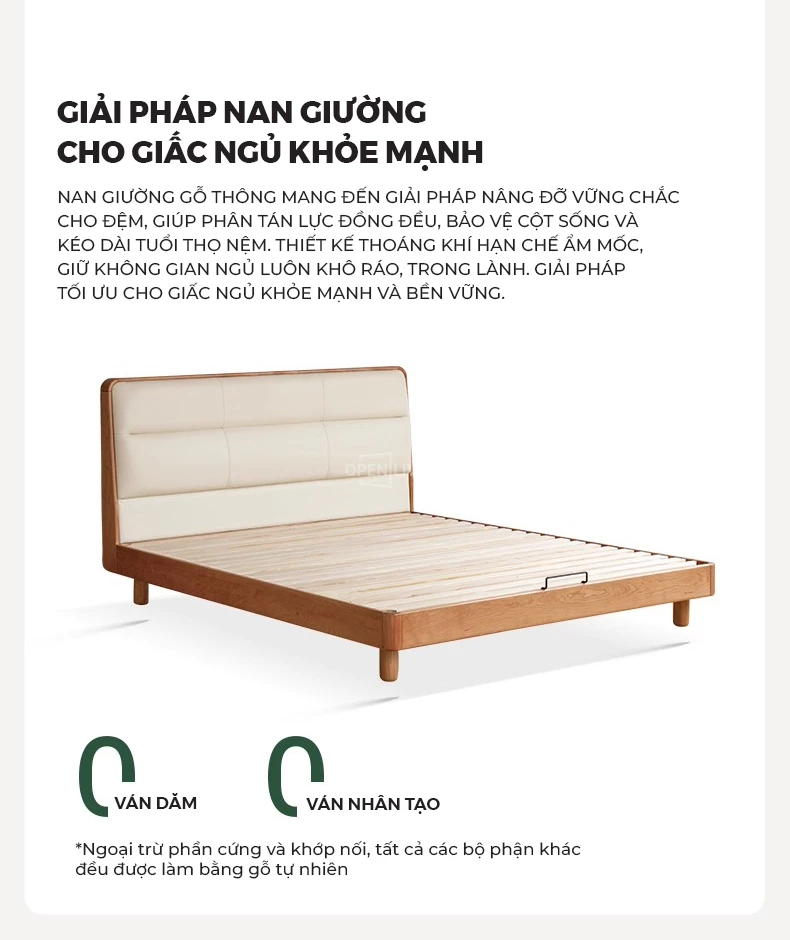 GIẢI PHÁP NAN GIƯỜNG
CHO GIẤC NGỦ KHỎE MẠNH

NAN GIƯỜNG GỖ THÔNG MANG ĐẾN GIẢI PHÁP NÂNG ĐỠ VỮNG CHẮC CHO ĐỆM, GIÚP PHÂN TÁN LỰC ĐỒNG ĐỀU, BẢO VỆ CỘT SỐNG VÀ KÉO DÀI TUỔI THỌ NỆM. THIẾT KẾ THOÁNG KHÍ HẠN CHẾ ẨM MỐC, GIỮ KHÔNG GIAN NGỦ LUÔN KHÔ RÁO, TRONG LÀNH. GIẢI PHÁP TỐI ƯU CHO GIẤC NGỦ KHỎE MẠNH VÀ BỀN VỮNG.

0 VÁN DĂM

0 VÁN NHÂN TẠO

*Ngoại trừ phần cứng và khớp nối, tất cả các bộ phận khác đều được làm bằng gỗ tự nhiên